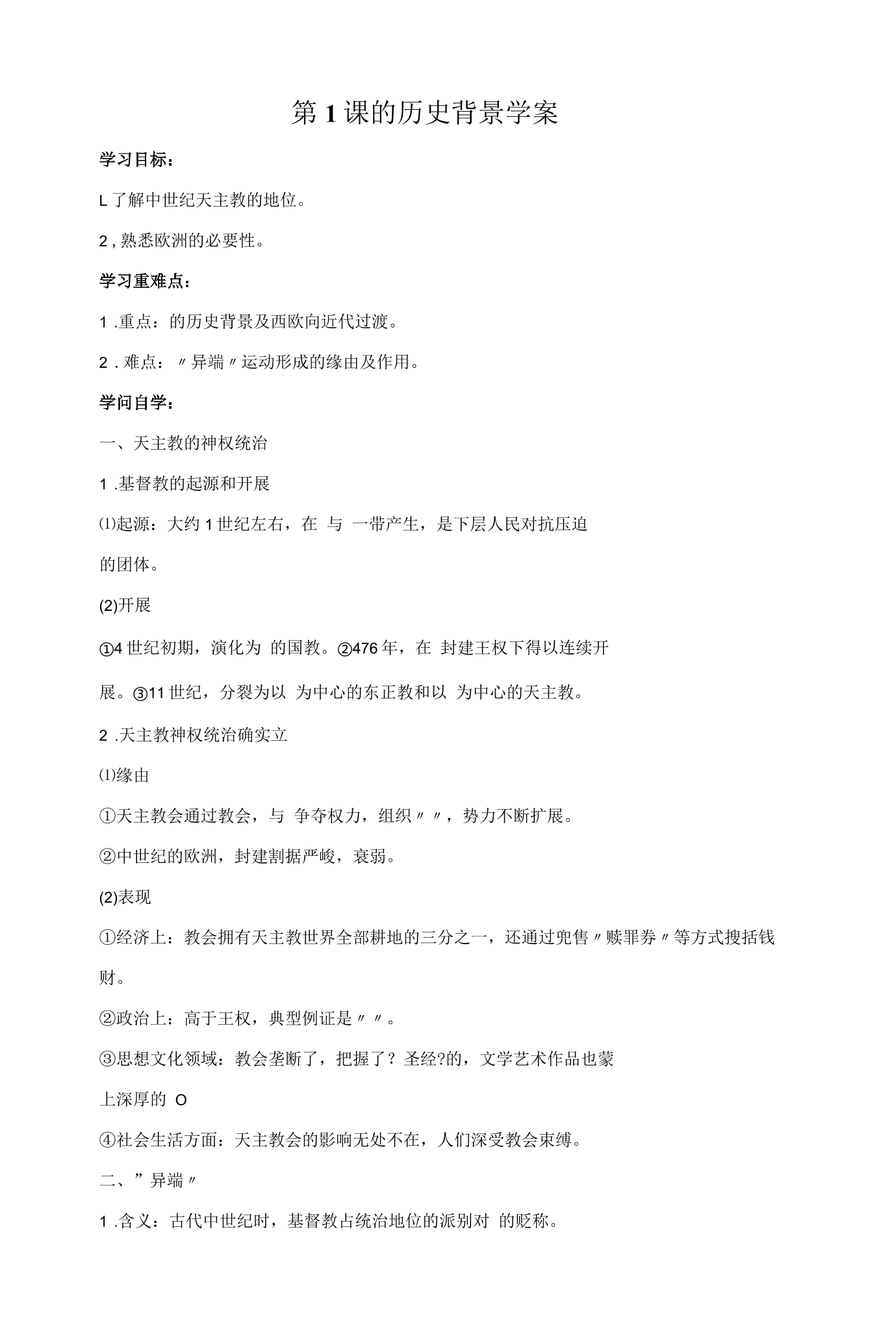 第1课的历史背景学案

学习目标：

L了解中世纪天主教的地位。

2,熟悉欧洲的必要性。

学习重难点：

1.重点：的历史背景及西欧向近代过渡。

2.难点：〃异端〃运动形成的缘由及作用。

学问自学：

一、天主教的神权统治

1.基督教的起源和开展

⑴起源：大约1世纪左右，在 与 一带产生，是下层人民对抗压迫的团体。

(2)开展

①4世纪初期，演化为 的国教。②476年，在 封建王权下得以连续开展。③11世纪，分裂为以 为中心的东正教和以 为中心的天主教。

2.天主教神权统治确实立

⑴缘由

①天主教会通过教会，与 争夺权力，组织〃〃，势力不断扩展。

②中世纪的欧洲，封建割据严峻，衰弱。

(2)表现

①经济上：教会拥有天主教世界全部耕地的三分之一，还通过兜售〃赎罪券〃等方式搜括钱财。

②政治上：高于王权，典型例证是〃〃。

③思想文化领域：教会垄断了，把握了？圣经?的，文学艺术作品也蒙上深厚的 O

④社会生活方面：天主教会的影响无处不在，人们深受教会束缚。

二、”异端〃

1.含义：古代中世纪时，基督教占统治地位的派别对 的贬称。